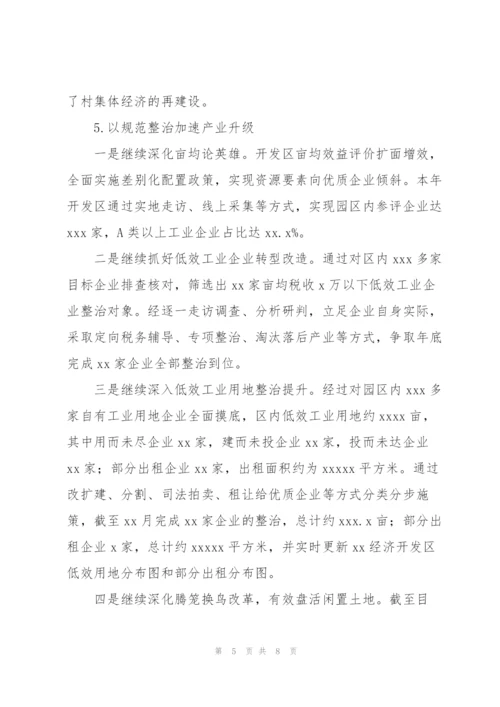 了村集体经济的再建设。

5.以规范整治加速产业升级

一是继续深化亩均论英雄。开发区亩均效益评价扩面增效，全面实施差别化配置政策，实现资源要素向优质企业倾斜。本年开发区通过实地走访、线上采集等方式，实现园区内参评企业达xxx家，A类以上工业企业占比达xx.x%。

二是继续抓好低效工业企业转型改造。通过对区内xxx多家目标企业排查核对，筛选出xx家亩均税收x万以下低效工业企业整治对象。经逐一走访调查、分析研判，立足企业自身实际，采取定向税务辅导、专项整治、淘汰落后产业等方式，争取年底完成xx家企业全部整治到位。

三是继续深入低效工业用地整治提升。经过对园区内xxx多家自有工业用地企业全面摸底，区内低效工业用地约xxxx亩，其中用而未尽企业xx家，建而未投企业xx家，投而未达企业xx家；部分出租企业xx家，出租面积约为xxxxx平方米。通过改扩建、分割、司法拍卖、租让给优质企业等方式分类分步施策，截至xx月完成xx家企业的整治，总计约xxx.x亩；部分出租企业x家，总计约xxxxx平方米，并实时更新xx经济开发区低效用地分布图和部分出租分布图。

四是继续深化腾笼换鸟改革，有效盘活闲置土地。截至目

第 5 页 共 8 页